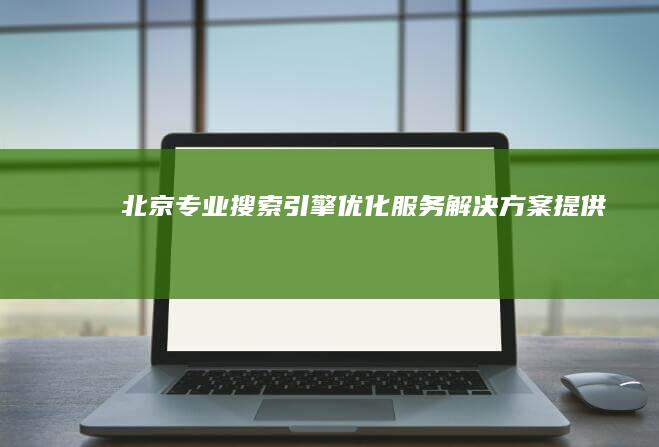 北京专业搜索引擎优化服务解决方案提供